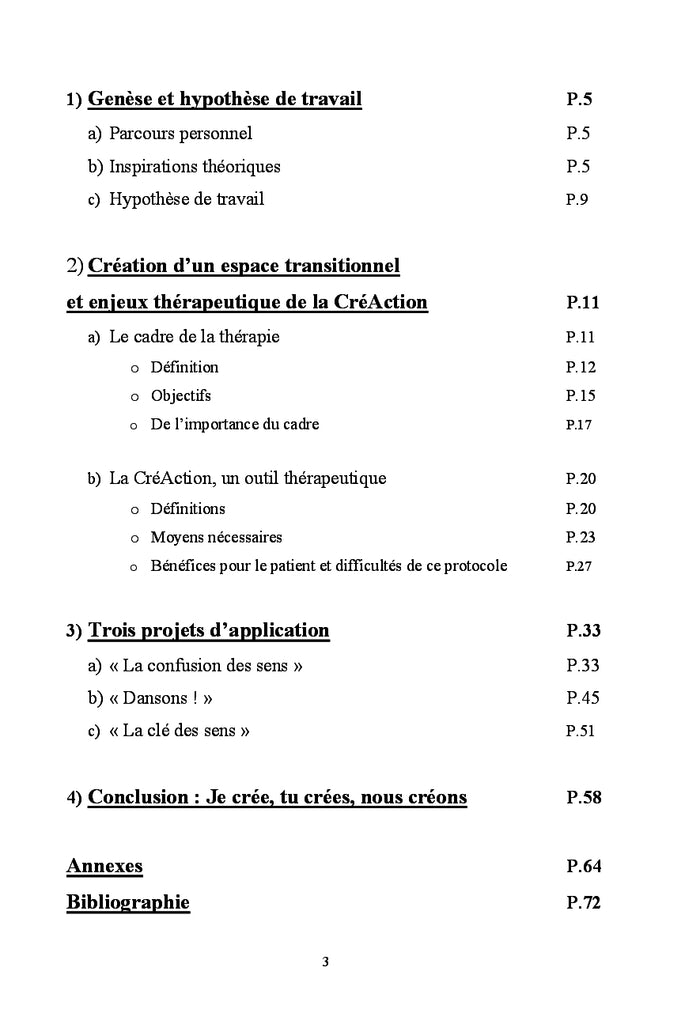 1) Genèse et hypothèse de travail P.5

a) Parcours personnel P.5

b) Inspirations théoriques P.5

c) Hypothèse de travail P.9

2) Création d'un espace transitionnel et enjeux thérapeutique de la CréAction P.11

a) Le cadre de la thérapie P.11

o Définition P.12

o Objectifs P.15

o De l'importance du cadre P.17

b) La CréAction, un outil thérapeutique P.20

o Définitions P.20

o Moyens nécessaires P.23

o Bénéfices pour le patient et difficultés de ce protocole P.27

3) Trois projets d'application P.33

a) « La confusion des sens » P.33

b) « Dansons ! » P.45

c) « La clé des sens » P.51

4) Conclusion : Je crée, tu crées, nous créons P.58

Annexes P.64

Bibliographie P.72

3